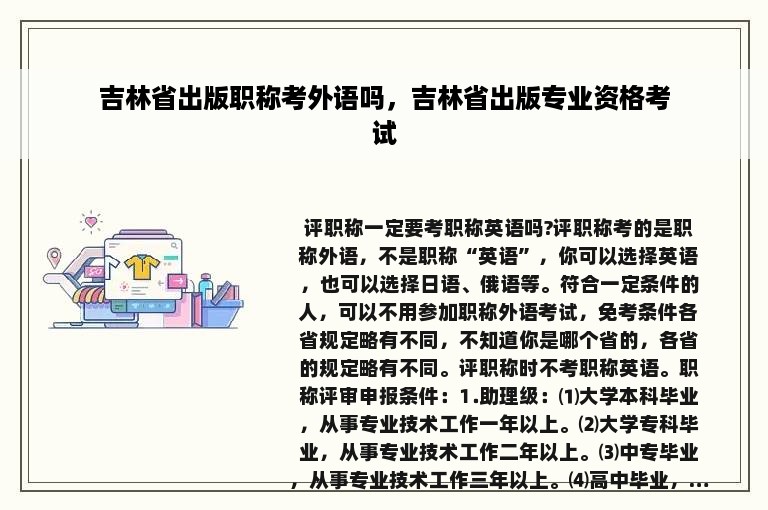 吉林省出版职称考外语吗，吉林省出版专业资格考试

评职称一定要考职称英语吗?评职称考的是职称外语，不是职称“英语”，你可以选择英语，也可以选择日语、俄语等。符合一定条件的人，可以不用参加职称外语考试，免考条件各省规定略有不同，不知道你是哪个省的，各省的规定略有不同。评职称时不考职称英语。职称评审申报条件：1.助理级：⑴大学本科毕业，从事专业技术工作一年以上。⑵大学专科毕业，从事专业技术工作二年以上。⑶中专毕业，从事专业技术工作三年以上。⑷高中毕业，...